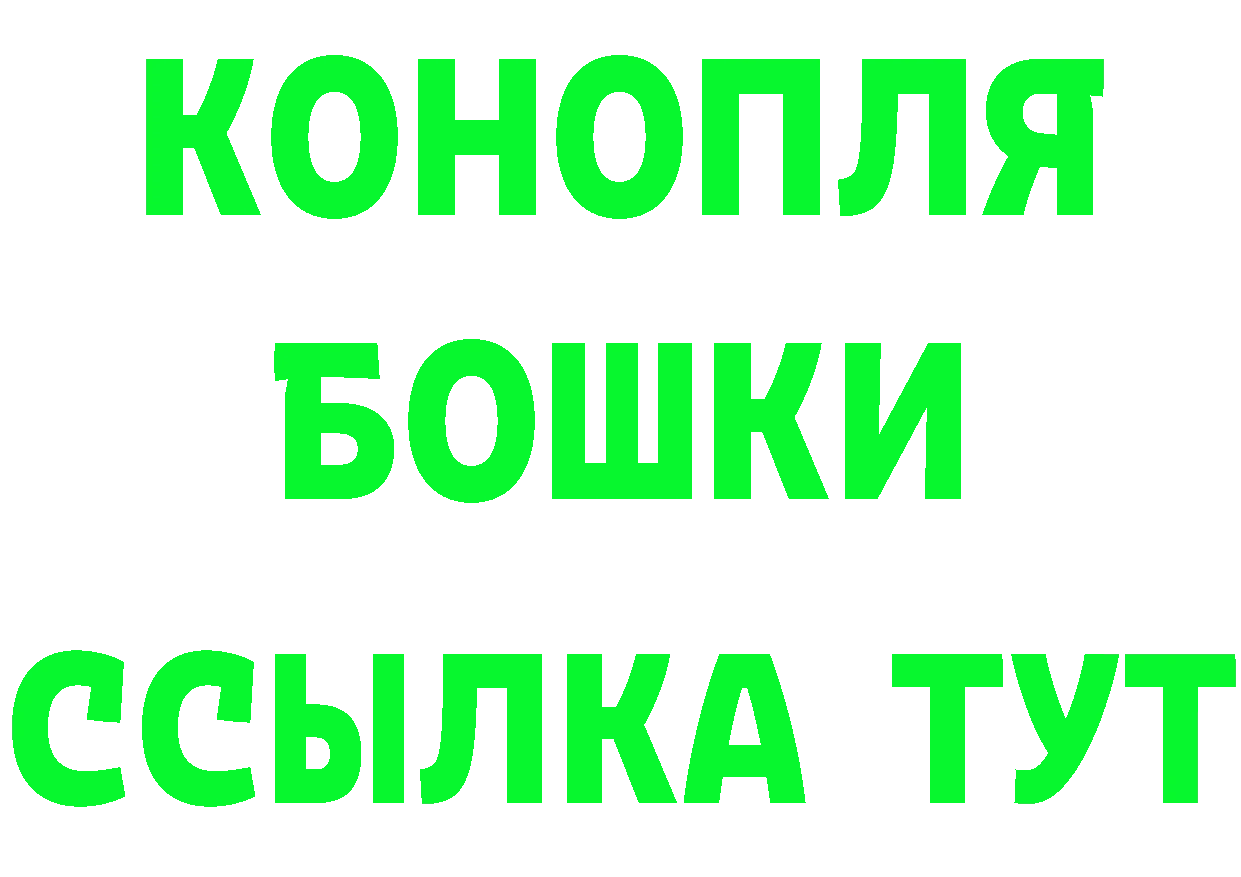 КОНОПЛЯ
БОШКИ
ССЫЛКА ТУТ